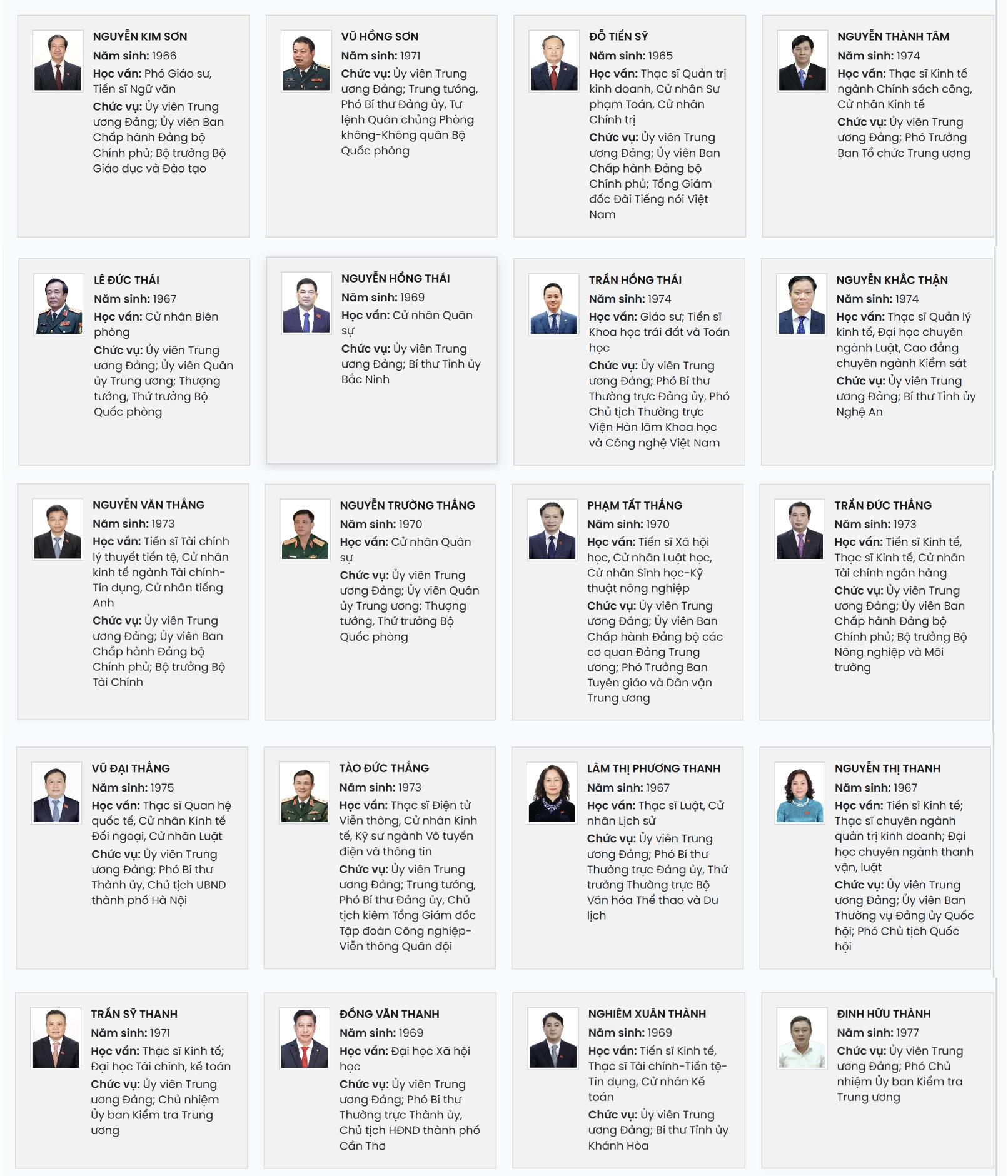 NGUYỄN KIM SƠN
Năm sinh: 1966
Học vấn: Phó Giáo sư, Tiến sĩ Ngữ văn
Chức vụ: Ủy viên Trung ương Đảng; Ủy viên Ban Chấp hành Đảng bộ Chính phủ; Bộ trưởng Bộ Giáo dục và Đào tạo

VŨ HỒNG SƠN
Năm sinh: 1971
Chức vụ: Ủy viên Trung ương Đảng; Trung tướng, Phó Bí thư Đảng ủy, Tư lệnh Quân chủng Phòng không-Không quân Bộ Quốc phòng

ĐỖ TIẾN SỸ
Năm sinh: 1965
Học vấn: Thạc sĩ Quản trị kinh doanh, Cử nhân Sư phạm Toán, Cử nhân Chính trị
Chức vụ: Ủy viên Trung ương Đảng; Ủy viên Ban Chấp hành Đảng bộ Chính phủ; Tổng Giám đốc Đài Tiếng nói Việt Nam

NGUYỄN THÀNH TÂM
Năm sinh: 1974
Học vấn: Thạc sĩ Kinh tế ngành Chính sách công, Cử nhân Kinh tế
Chức vụ: Ủy viên Trung ương Đảng; Phó Trưởng Ban Tổ chức Trung ương

LÊ ĐỨC THÁI
Năm sinh: 1967
Học vấn: Cử nhân Biên phòng
Chức vụ: Ủy viên Trung ương Đảng; Ủy viên Quân ủy Trung ương; Thượng tướng, Thứ trưởng Bộ Quốc phòng

NGUYỄN HỒNG THÁI
Năm sinh: 1969
Học vấn: Cử nhân Quân sự
Chức vụ: Ủy viên Trung ương Đảng; Bí thư Tỉnh ủy Bắc Ninh

TRẦN HỒNG THÁI
Năm sinh: 1974
Học vấn: Giáo sư; Tiến sĩ Khoa học trái đất và Toán học
Chức vụ: Ủy viên Trung ương Đảng; Phó Bí thư Thường trực Đảng ủy, Phó Chủ tịch Thường trực Viện Hàn lâm Khoa học và Công nghệ Việt Nam

NGUYỄN KHẮC THẬN
Năm sinh: 1974
Học vấn: Thạc sĩ Quản lý kinh tế, Đại học chuyên ngành Luật, Cao đẳng chuyên ngành Kiểm sát
Chức vụ: Ủy viên Trung ương Đảng; Bí thư Tỉnh ủy Nghệ An

NGUYỄN VĂN THẮNG
Năm sinh: 1973
Học vấn: Tiến sĩ Tài chính lý thuyết tiền tệ, Cử nhân kinh tế ngành Tài chính-Tín dụng, Cử nhân tiếng Anh
Chức vụ: Ủy viên Trung ương Đảng; Ủy viên Ban Chấp hành Đảng bộ Chính phủ; Bộ trưởng Bộ Tài Chính

NGUYỄN TRƯỜNG THẮNG
Năm sinh: 1970
Học vấn: Cử nhân Quân sự
Chức vụ: Ủy viên Trung ương Đảng; Ủy viên Quân ủy Trung ương; Thượng tướng, Thứ trưởng Bộ Quốc phòng

PHẠM TẤT THẮNG
Năm sinh: 1970
Học vấn: Tiến sĩ Xã hội học, Cử nhân Luật học, Cử nhân Sinh học-Kỹ thuật nông nghiệp
Chức vụ: Ủy viên Trung ương Đảng; Ủy viên Ban Chấp hành Đảng bộ các cơ quan Đảng Trung ương; Phó Trưởng Ban Tuyên giáo và Dân vận Trung ương

TRẦN ĐỨC THẮNG
Năm sinh: 1973
Học vấn: Tiến sĩ Kinh tế, Thạc sĩ Kinh tế, Cử nhân Tài chính ngân hàng
Chức vụ: Ủy viên Trung ương Đảng; Ủy viên Ban Chấp hành Đảng bộ Chính phủ; Bộ trưởng Bộ Nông nghiệp và Môi trường

VŨ ĐẠI THẮNG
Năm sinh: 1975
Học vấn: Thạc sĩ Quan hệ quốc tế, Cử nhân Kinh tế Đối ngoại, Cử nhân Luật
Chức vụ: Ủy viên Trung ương Đảng; Phó Bí thư Thành ủy, Chủ tịch UBND thành phố Hà Nội

TÀO ĐỨC THẮNG
Năm sinh: 1973
Học vấn: Thạc sĩ Điện tử Viễn thông, Cử nhân Kinh tế, Kỹ sư ngành Vô tuyến điện và thông tin
Chức vụ: Ủy viên Trung ương Đảng; Trung tướng, Phó Bí thư Đảng ủy, Chủ tịch kiêm Tổng Giám đốc Tập đoàn Công nghiệp-Viễn thông Quân đội

LÂM THỊ PHƯƠNG THANH
Năm sinh: 1967
Học vấn: Thạc sĩ Luật, Cử nhân Lịch sử
Chức vụ: Ủy viên Trung ương Đảng; Phó Bí thư Thường trực Đảng ủy, Thứ trưởng Thường trực Bộ Văn hóa Thể thao và Du lịch

NGUYỄN THỊ THANH
Năm sinh: 1967
Học vấn: Tiến sĩ Kinh tế; Thạc sĩ chuyên ngành quản trị kinh doanh; Đại học chuyên ngành thanh vận, luật
Chức vụ: Ủy viên Trung ương Đảng; Ủy viên Ban Thường vụ Đảng ủy Quốc hội; Phó Chủ tịch Quốc hội

TRẦN SỸ THANH
Năm sinh: 1971
Học vấn: Thạc sĩ Kinh tế; Đại học Tài chính, kế toán
Chức vụ: Ủy viên Trung ương Đảng; Chủ nhiệm Ủy ban Kiểm tra Trung ương

ĐỒNG VĂN THANH
Năm sinh: 1969
Học vấn: Đại học Xã hội học
Chức vụ: Ủy viên Trung ương Đảng; Phó Bí thư Thường trực Thành ủy, Chủ tịch HĐND thành phố Cần Thơ

NGHIÊM XUÂN THÀNH
Năm sinh: 1969
Học vấn: Tiến sĩ Kinh tế, Thạc sĩ Tài chính-Tiền tệ-Tín dụng, Cử nhân Kế toán
Chức vụ: Ủy viên Trung ương Đảng; Bí thư Tỉnh ủy Khánh Hòa

ĐINH HỮU THÀNH
Năm sinh: 1977
Chức vụ: Ủy viên Trung ương Đảng; Phó Chủ nhiệm Ủy ban Kiểm tra Trung ương